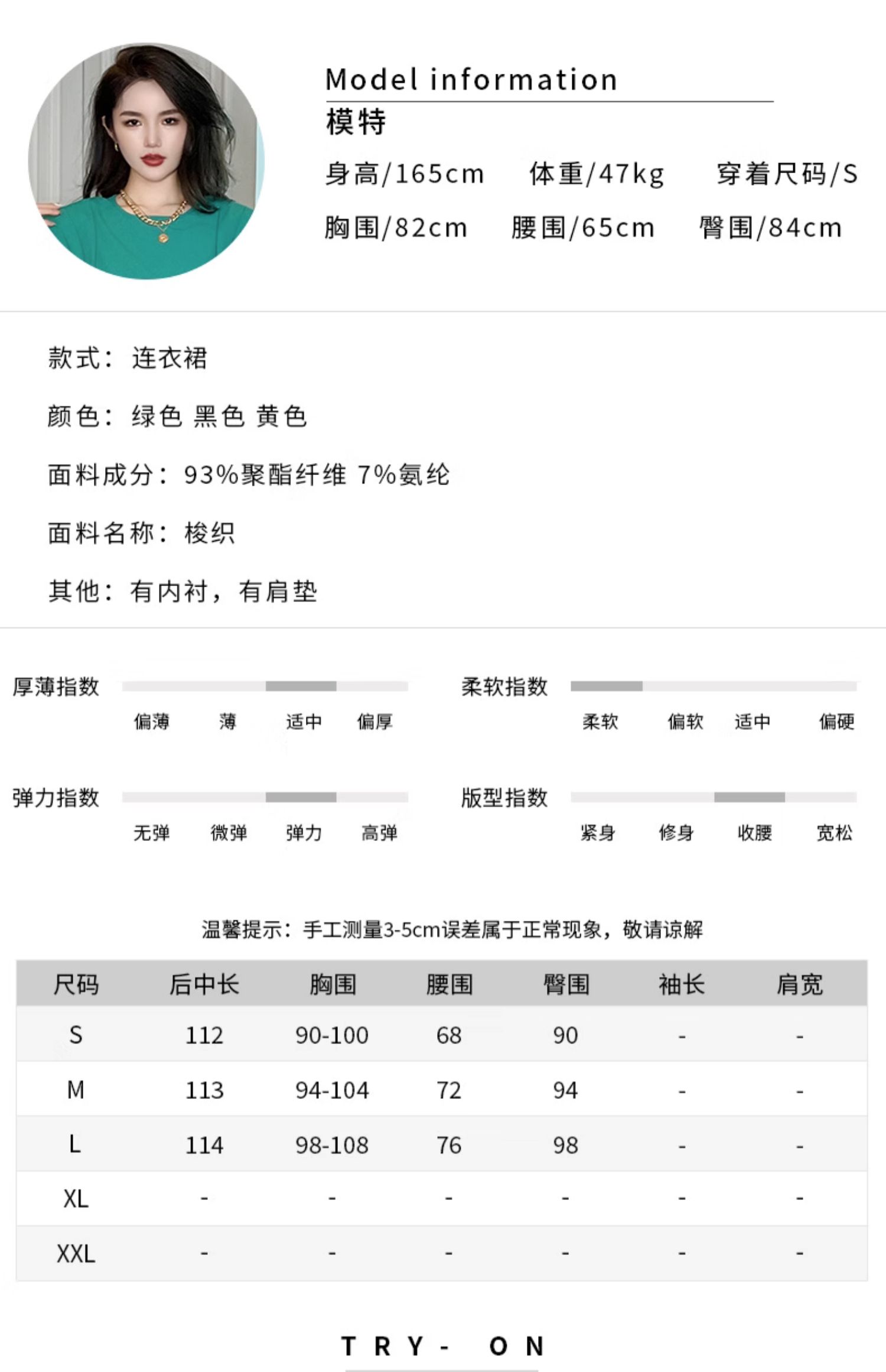 Model information
模特
身高/165cm 体重/47kg 穿着尺码/S
胸围/82cm 腰围/65cm 臀围/84cm

款式：连衣裙

颜色：绿色 黑色 黄色

面料成分：93%聚酯纤维 7%氨纶

面料名称：梭织

其他：有内衬，有肩垫

厚薄指数
偏薄 薄 适中 偏厚

柔软指数
柔软 偏软 适中 偏硬

弹力指数
无弹 微弹 弹力 高弹

版型指数
紧身 修身 收腰 宽松

温馨提示：手工测量3-5cm误差属于正常现象，敬请谅解

| 尺码 | 后中长 | 胸围 | 腰围 | 臀围 | 袖长 | 肩宽 |
|---|---|---|---|---|---|---|
| S | 112 | 90-100 | 68 | 90 | - | - |
| M | 113 | 94-104 | 72 | 94 | - | - |
| L | 114 | 98-108 | 76 | 98 | - | - |
| XL | - | - | - | - | - | - |
| XXL | - | - | - | - | - | - |

TRY- ON